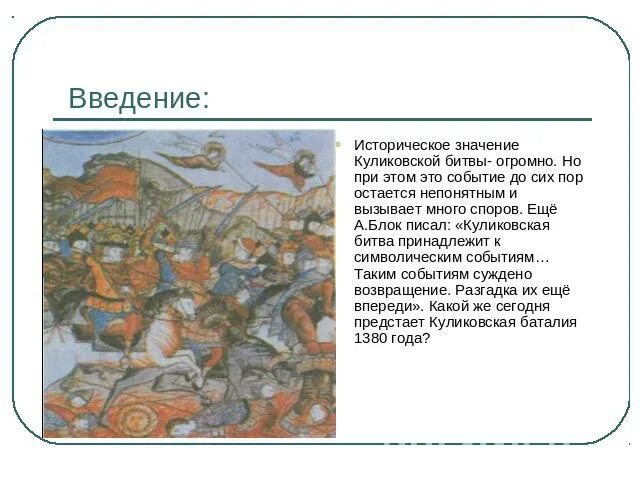 Введение:

Историческое значение Куликовской битвы- огромно. Но при этом это событие до сих пор остается непонятным и вызывает много споров. Ещё А.Блок писал: «Куликовская битва принадлежит к символическим событиям… Таким событиям суждено возвращение. Разгадка их ещё впереди». Какой же сегодня предстает Куликовская баталия 1380 года?